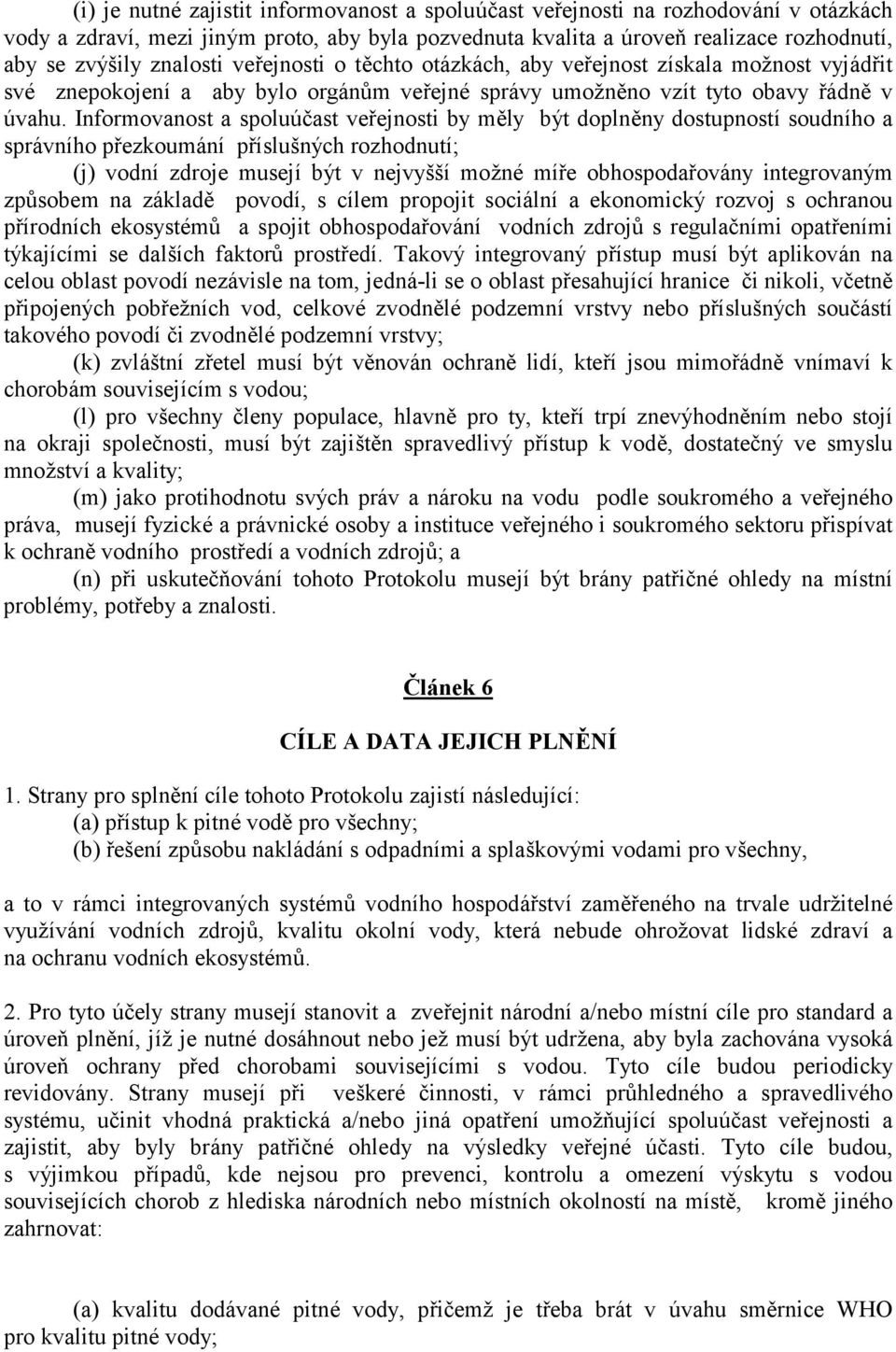 (i) je nutné zajistit informovanost a spoluúčast veřejnosti na rozhodování v otázkách vody a zdraví, mezi jiným proto, aby byla pozvednuta kvalita a úroveň realizace rozhodnutí, aby se zvýšily znalosti veřejnosti o těchto otázkách, aby veřejnost získala možnost vyjádřit své znepokojení a aby bylo orgánům veřejné správy umožněno vzít tyto obavy řádně v úvahu. Informovanost a spoluúčast veřejnosti by měly být doplněny dostupností soudního a správního přezkoumání příslušných rozhodnutí;

(j) vodní zdroje musejí být v nejvyšší možné míře obhospodařovány integrovaným způsobem na základě povodí, s cílem propojit sociální a ekonomický rozvoj s ochranou přírodních ekosystémů a spojit obhospodařování vodních zdrojů s regulačními opatřeními týkajícími se dalších faktorů prostředí. Takový integrovaný přístup musí být aplikován na celou oblast povodí nezávisle na tom, jedná-li se o oblast přesahující hranice či nikoli, včetně připojených pobřežních vod, celkové zvodnělé podzemní vrstvy nebo příslušných součástí takového povodí či zvodnělé podzemní vrstvy;

(k) zvláštní zřetel musí být věnován ochraně lidí, kteří jsou mimořádně vnímaví k chorobám souvisejícím s vodou;

(l) pro všechny členy populace, hlavně pro ty, kteří trpí znevýhodněním nebo stojí na okraji společnosti, musí být zajištěn spravedlivý přístup k vodě, dostatečný ve smyslu množství a kvality;

(m) jako protihodnotu svých práv a nároku na vodu podle soukromého a veřejného práva, musejí fyzické a právnické osoby a instituce veřejného i soukromého sektoru přispívat k ochraně vodního prostředí a vodních zdrojů; a

(n) při uskutečňování tohoto Protokolu musejí být brány patřičné ohledy na místní problémy, potřeby a znalosti.

Článek 6

CÍLE A DATA JEJICH PLNĚNÍ

1. Strany pro splnění cíle tohoto Protokolu zajistí následující:
(a) přístup k pitné vodě pro všechny;
(b) řešení způsobu nakládání s odpadními a splaškovými vodami pro všechny,

a to v rámci integrovaných systémů vodního hospodářství zaměřeného na trvale udržitelné využívání vodních zdrojů, kvalitu okolní vody, která nebude ohrožovat lidské zdraví a na ochranu vodních ekosystémů.

2. Pro tyto účely strany musejí stanovit a zveřejnit národní a/nebo místní cíle pro standard a úroveň plnění, jíž je nutné dosáhnout nebo jež musí být udržena, aby byla zachována vysoká úroveň ochrany před chorobami souvisejícími s vodou. Tyto cíle budou periodicky revidovány. Strany musejí při veškeré činnosti, v rámci průhledného a spravedlivého systému, učinit vhodná praktická a/nebo jiná opatření umožňující spoluúčast veřejnosti a zajistit, aby byly brány patřičné ohledy na výsledky veřejné účasti. Tyto cíle budou, s výjimkou případů, kde nejsou pro prevenci, kontrolu a omezení výskytu s vodou souvisejících chorob z hlediska národních nebo místních okolností na místě, kromě jiného zahrnovat:

(a) kvalitu dodávané pitné vody, přičemž je třeba brát v úvahu směrnice WHO pro kvalitu pitné vody;